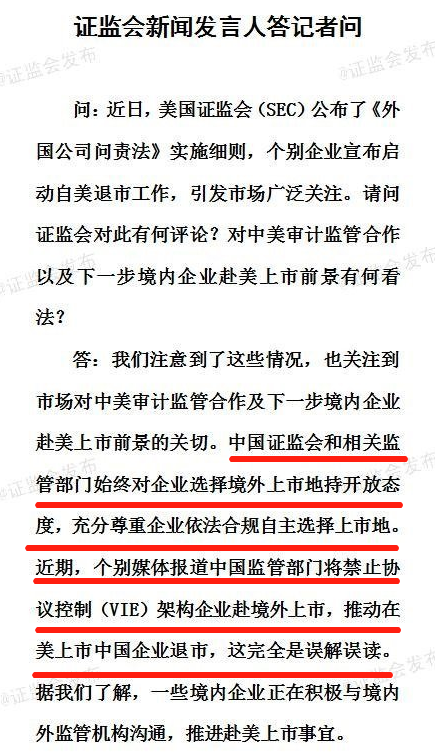 证监会新闻发言人答记者问

@证监会发布

问：近日，美国证监会（SEC）公布了《外国公司问责法》实施细则，个别企业宣布启动自美退市工作，引发市场广泛关注。请问证监会对此有何评论？对中美审计监管合作以及下一步境内企业赴美上市前景有何看法？

答：我们注意到了这些情况，也关注到市场对中美审计监管合作及下一步境内企业赴美上市前景的关切。中国证监会和相关监管部门始终对企业选择境外上市地持开放态度，充分尊重企业依法合规自主选择上市地。近期，个别媒体报道中国监管部门将禁止协议控制（VIE）架构企业赴境外上市，推动在美上市中国企业退市，这完全是误解误读。据我们了解，一些境内企业正在积极与境内外监管机构沟通，推进赴美上市事宜。